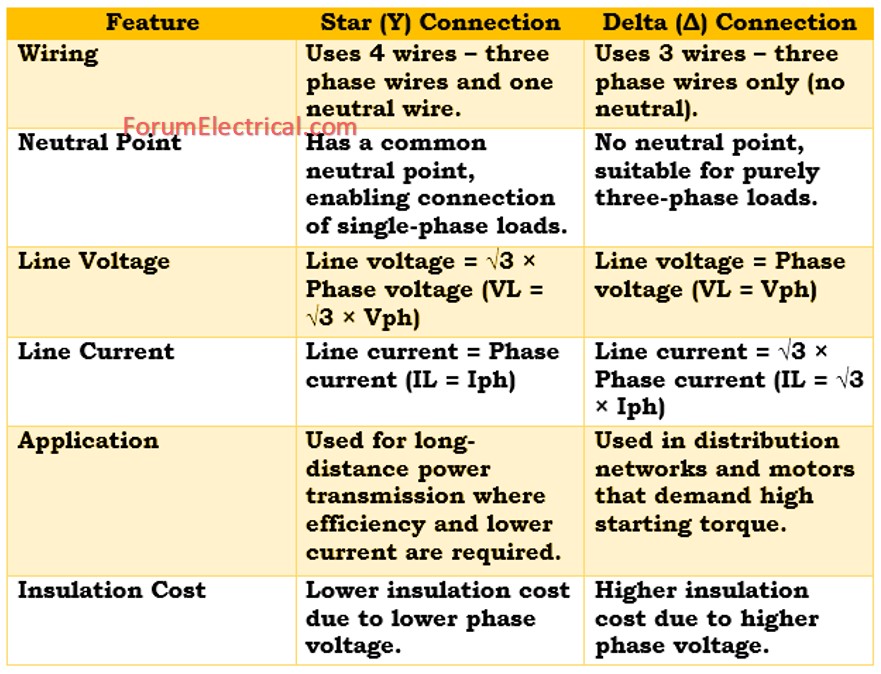 | Feature | Star (Y) Connection | Delta (Δ) Connection |
|---|---|---|
| Wiring | Uses 4 wires – three phase wires and one neutral wire. | Uses 3 wires – three phase wires only (no neutral). |
| Neutral Point | Has a common neutral point, enabling connection of single-phase loads. | No neutral point, suitable for purely three-phase loads. |
| Line Voltage | Line voltage = √3 × Phase voltage (VL = √3 × Vph) | Line voltage = Phase voltage (VL = Vph) |
| Line Current | Line current = Phase current (IL = Iph) | Line current = √3 × Phase current (IL = √3 × Iph) |
| Application | Used for long-distance power transmission where efficiency and lower current are required. | Used in distribution networks and motors that demand high starting torque. |
| Insulation Cost | Lower insulation cost due to lower phase voltage. | Higher insulation cost due to higher phase voltage. |

ForumElectrical.com